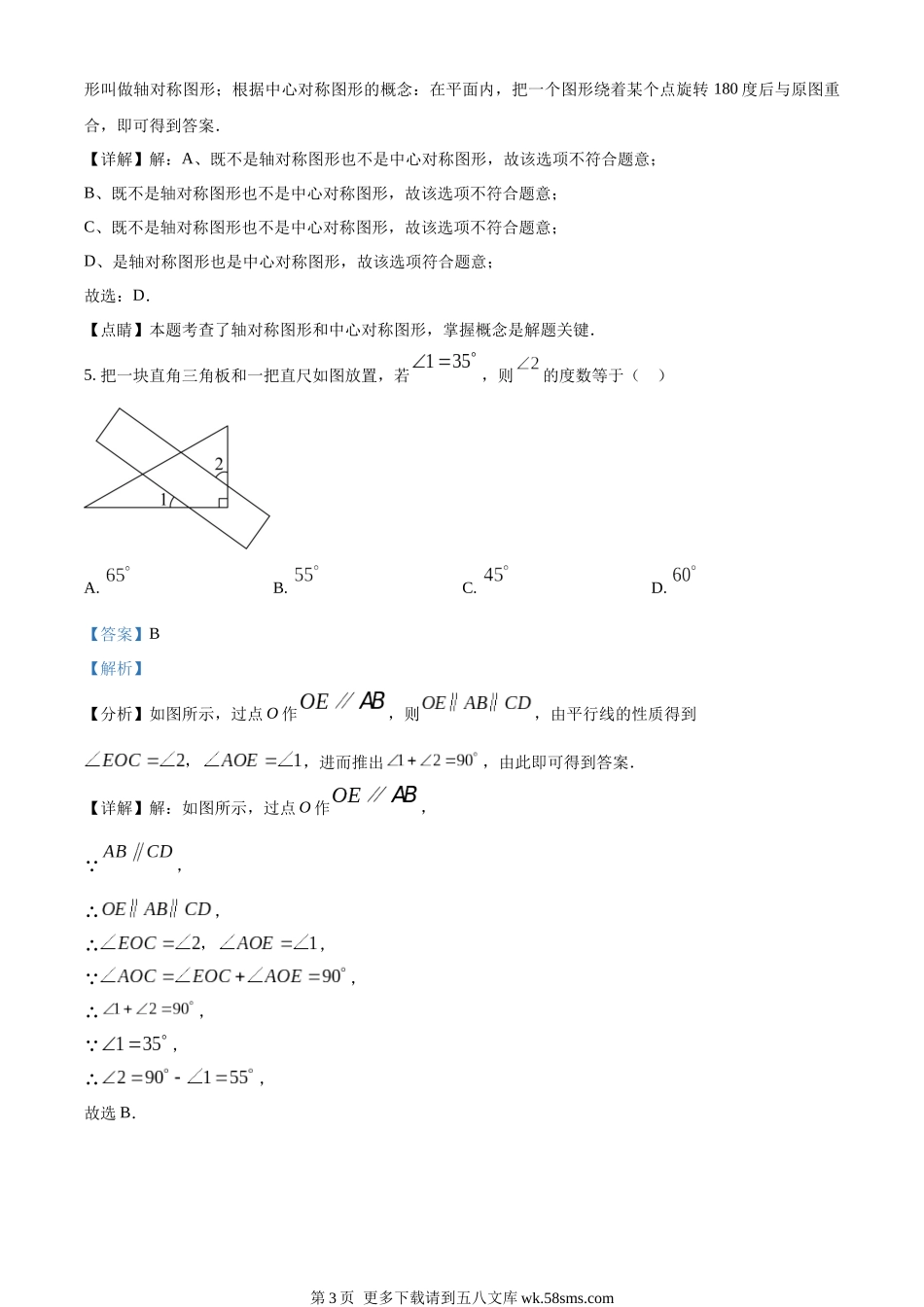 形叫做轴对称图形；根据中心对称图形的概念：在平面内，把一个图形绕着某个点旋转 180 度后与原图重合，即可得到答案．

【详解】解：A、既不是轴对称图形也不是中心对称图形，故该选项不符合题意；

B、既不是轴对称图形也不是中心对称图形，故该选项不符合题意；

C、既不是轴对称图形也不是中心对称图形，故该选项不符合题意；

D、是轴对称图形也是中心对称图形，故该选项符合题意；

故选：D．

【点睛】本题考查了轴对称图形和中心对称图形，掌握概念是解题关键．

5. 把一块直角三角板和一把直尺如图放置，若 $\angle 1=35^{\circ}$，则 $\angle 2$ 的度数等于（　）

2

1

A. $65^{\circ}$　　B. $55^{\circ}$　　C. $45^{\circ}$　　D. $60^{\circ}$

【答案】B

【解析】

【分析】如图所示，过点 $O$ 作 $OE \parallel AB$，则 $OE \parallel AB \parallel CD$，由平行线的性质得到 $\angle EOC=\angle 2$，$\angle AOE=\angle 1$，进而推出 $\angle 1+\angle 2=90^{\circ}$，由此即可得到答案．

【详解】解：如图所示，过点 $O$ 作 $OE \parallel AB$，

$\because AB \parallel CD$，

$\therefore OE \parallel AB \parallel CD$，

$\therefore \angle EOC=\angle 2$，$\angle AOE=\angle 1$，

$\because \angle AOC=\angle EOC+\angle AOE=90^{\circ}$，

$\therefore \angle 1+\angle 2=90^{\circ}$，

$\because \angle 1=35^{\circ}$，

$\therefore \angle 2=90^{\circ}-\angle 1=55^{\circ}$，

故选 B．

第 3 页　更多下载请到五八文库 wk.58sms.com